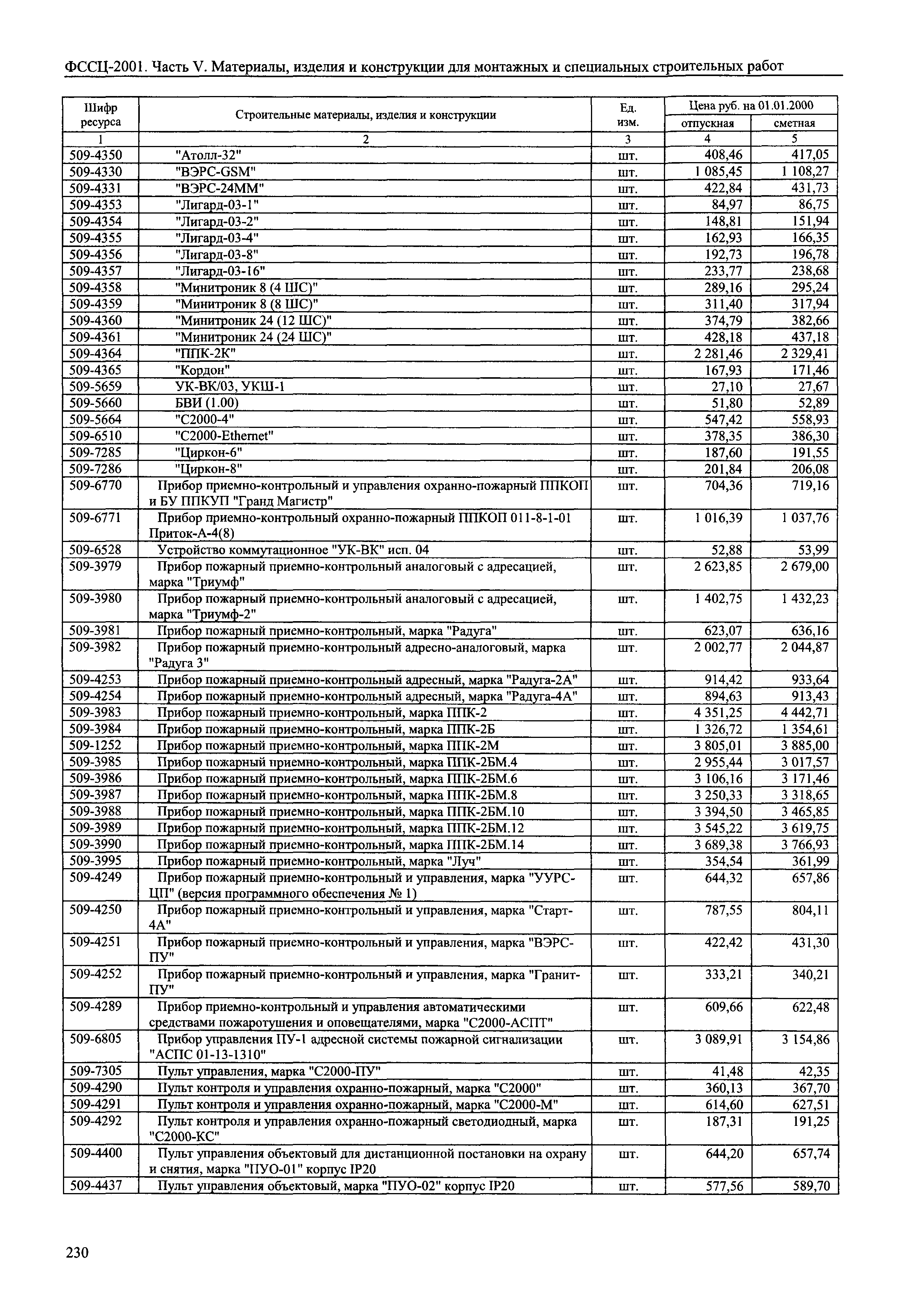 ФССЦ-2001. Часть V. Материалы, изделия и конструкции для монтажных и специальных строительных работ

| Шифр ресурса | Строительные материалы, изделия и конструкции | Ед. изм. | Цена руб. на 01.01.2000 отпускная | Цена руб. на 01.01.2000 сметная |
|---|---|---|---|---|
| 1 | 2 | 3 | 4 | 5 |
| 509-4350 | "Атолл-32" | шт. | 408,46 | 417,05 |
| 509-4330 | "ВЭРС-GSM" | шт. | 1 085,45 | 1 108,27 |
| 509-4331 | "ВЭРС-24ММ" | шт. | 422,84 | 431,73 |
| 509-4353 | "Лигард-03-1" | шт. | 84,97 | 86,75 |
| 509-4354 | "Лигард-03-2" | шт. | 148,81 | 151,94 |
| 509-4355 | "Лигард-03-4" | шт. | 162,93 | 166,35 |
| 509-4356 | "Лигард-03-8" | шт. | 192,73 | 196,78 |
| 509-4357 | "Лигард-03-16" | шт. | 233,77 | 238,68 |
| 509-4358 | "Минитроник 8 (4 ШС)" | шт. | 289,16 | 295,24 |
| 509-4359 | "Минитроник 8 (8 ШС)" | шт. | 311,40 | 317,94 |
| 509-4360 | "Минитроник 24 (12 ШС)" | шт. | 374,79 | 382,66 |
| 509-4361 | "Минитроник 24 (24 ШС)" | шт. | 428,18 | 437,18 |
| 509-4364 | "ППК-2К" | шт. | 2 281,46 | 2 329,41 |
| 509-4365 | "Кордон" | шт. | 167,93 | 171,46 |
| 509-5659 | УК-ВК/03, УКШ-1 | шт. | 27,10 | 27,67 |
| 509-5660 | БВИ (1.00) | шт. | 51,80 | 52,89 |
| 509-5664 | "С2000-4" | шт. | 547,42 | 558,93 |
| 509-6510 | "С2000-Ethernet" | шт. | 378,35 | 386,30 |
| 509-7285 | "Циркон-6" | шт. | 187,60 | 191,55 |
| 509-7286 | "Циркон-8" | шт. | 201,84 | 206,08 |
| 509-6770 | Прибор приемно-контрольный и управления охранно-пожарный ППКОП и БУ ППКУП "Гранд Магистр" | шт. | 704,36 | 719,16 |
| 509-6771 | Прибор приемно-контрольный охранно-пожарный ППКОП 011-8-1-01 Приток-А-4(8) | шт. | 1 016,39 | 1 037,76 |
| 509-6528 | Устройство коммутационное "УК-ВК" исп. 04 | шт. | 52,88 | 53,99 |
| 509-3979 | Прибор пожарный приемно-контрольный аналоговый с адресацией, марка "Триумф" | шт. | 2 623,85 | 2 679,00 |
| 509-3980 | Прибор пожарный приемно-контрольный аналоговый с адресацией, марка "Триумф-2" | шт. | 1 402,75 | 1 432,23 |
| 509-3981 | Прибор пожарный приемно-контрольный, марка "Радуга" | шт. | 623,07 | 636,16 |
| 509-3982 | Прибор пожарный приемно-контрольный адресно-аналоговый, марка "Радуга 3" | шт. | 2 002,77 | 2 044,87 |
| 509-4253 | Прибор пожарный приемно-контрольный адресный, марка "Радуга-2А" | шт. | 914,42 | 933,64 |
| 509-4254 | Прибор пожарный приемно-контрольный адресный, марка "Радуга-4А" | шт. | 894,63 | 913,43 |
| 509-3983 | Прибор пожарный приемно-контрольный, марка ППК-2 | шт. | 4 351,25 | 4 442,71 |
| 509-3984 | Прибор пожарный приемно-контрольный, марка ППК-2Б | шт. | 1 326,72 | 1 354,61 |
| 509-1252 | Прибор пожарный приемно-контрольный, марка ППК-2М | шт. | 3 805,01 | 3 885,00 |
| 509-3985 | Прибор пожарный приемно-контрольный, марка ППК-2БМ.4 | шт. | 2 955,44 | 3 017,57 |
| 509-3986 | Прибор пожарный приемно-контрольный, марка ППК-2БМ.6 | шт. | 3 106,16 | 3 171,46 |
| 509-3987 | Прибор пожарный приемно-контрольный, марка ППК-2БМ.8 | шт. | 3 250,33 | 3 318,65 |
| 509-3988 | Прибор пожарный приемно-контрольный, марка ППК-2БМ.10 | шт. | 3 394,50 | 3 465,85 |
| 509-3989 | Прибор пожарный приемно-контрольный, марка ППК-2БМ.12 | шт. | 3 545,22 | 3 619,75 |
| 509-3990 | Прибор пожарный приемно-контрольный, марка ППК-2БМ.14 | шт. | 3 689,38 | 3 766,93 |
| 509-3995 | Прибор пожарный приемно-контрольный, марка "Луч" | шт. | 354,54 | 361,99 |
| 509-4249 | Прибор пожарный приемно-контрольный и управления, марка "УУРС-ЦП" (версия программного обеспечения № 1) | шт. | 644,32 | 657,86 |
| 509-4250 | Прибор пожарный приемно-контрольный и управления, марка "Старт-4А" | шт. | 787,55 | 804,11 |
| 509-4251 | Прибор пожарный приемно-контрольный и управления, марка "ВЭРС-ПУ" | шт. | 422,42 | 431,30 |
| 509-4252 | Прибор пожарный приемно-контрольный и управления, марка "Гранит-ПУ" | шт. | 333,21 | 340,21 |
| 509-4289 | Прибор приемно-контрольный и управления автоматическими средствами пожаротушения и оповещателями, марка "С2000-АСПТ" | шт. | 609,66 | 622,48 |
| 509-6805 | Прибор управления ПУ-1 адресной системы пожарной сигнализации "АСПС 01-13-1310" | шт. | 3 089,91 | 3 154,86 |
| 509-7305 | Пульт управления, марка "С2000-ПУ" | шт. | 41,48 | 42,35 |
| 509-4290 | Пульт контроля и управления охранно-пожарный, марка "С2000" | шт. | 360,13 | 367,70 |
| 509-4291 | Пульт контроля и управления охранно-пожарный, марка "С2000-М" | шт. | 614,60 | 627,51 |
| 509-4292 | Пульт контроля и управления охранно-пожарный светодиодный, марка "С2000-КС" | шт. | 187,31 | 191,25 |
| 509-4400 | Пульт управления объектовый для дистанционной постановки на охрану и снятия, марка "ПУО-01" корпус IP20 | шт. | 644,20 | 657,74 |
| 509-4437 | Пульт управления объектовый, марка "ПУО-02" корпус IP20 | шт. | 577,56 | 589,70 |

230